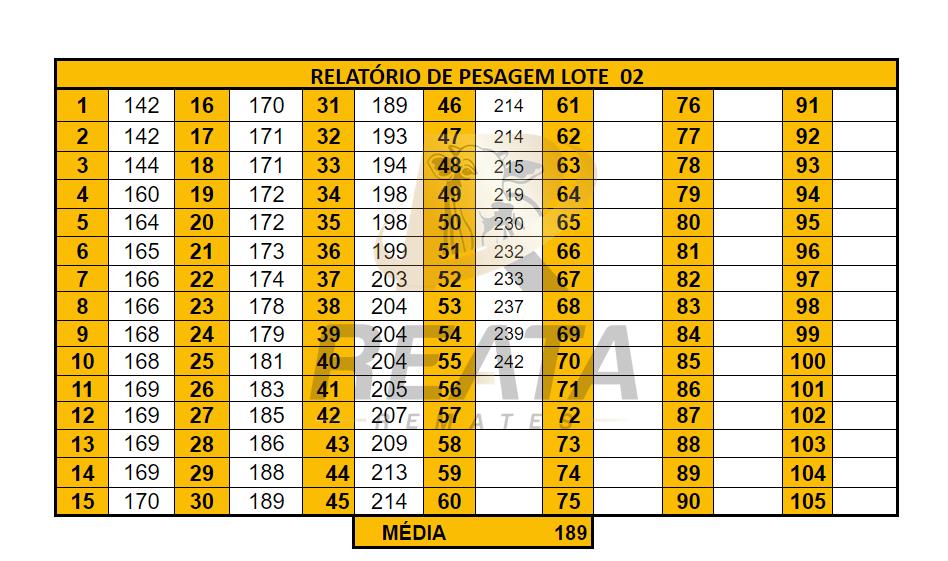 RELATÓRIO DE PESAGEM LOTE 02

| 1 | 142 | 16 | 170 | 31 | 189 | 46 | 214 | 61 | | 76 | | 91 | |
|---|---|---|---|---|---|---|---|---|---|---|---|---|---|
| 2 | 142 | 17 | 171 | 32 | 193 | 47 | 214 | 62 | | 77 | | 92 | |
| 3 | 144 | 18 | 171 | 33 | 194 | 48 | 215 | 63 | | 78 | | 93 | |
| 4 | 160 | 19 | 172 | 34 | 198 | 49 | 219 | 64 | | 79 | | 94 | |
| 5 | 164 | 20 | 172 | 35 | 198 | 50 | 230 | 65 | | 80 | | 95 | |
| 6 | 165 | 21 | 173 | 36 | 199 | 51 | 232 | 66 | | 81 | | 96 | |
| 7 | 166 | 22 | 174 | 37 | 203 | 52 | 233 | 67 | | 82 | | 97 | |
| 8 | 166 | 23 | 178 | 38 | 204 | 53 | 237 | 68 | | 83 | | 98 | |
| 9 | 168 | 24 | 179 | 39 | 204 | 54 | 239 | 69 | | 84 | | 99 | |
| 10 | 168 | 25 | 181 | 40 | 204 | 55 | 242 | 70 | | 85 | | 100 | |
| 11 | 169 | 26 | 183 | 41 | 205 | 56 | | 71 | | 86 | | 101 | |
| 12 | 169 | 27 | 185 | 42 | 207 | 57 | | 72 | | 87 | | 102 | |
| 13 | 169 | 28 | 186 | 43 | 209 | 58 | | 73 | | 88 | | 103 | |
| 14 | 169 | 29 | 188 | 44 | 213 | 59 | | 74 | | 89 | | 104 | |
| 15 | 170 | 30 | 189 | 45 | 214 | 60 | | 75 | | 90 | | 105 | |

MÉDIA 189

REATA REMATES